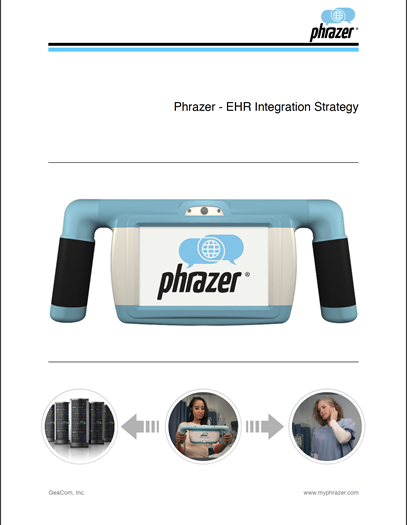 phrazer®

Phrazer - EHR Integration Strategy

phrazer®

GeaCom, Inc.

www.myphrazer.com